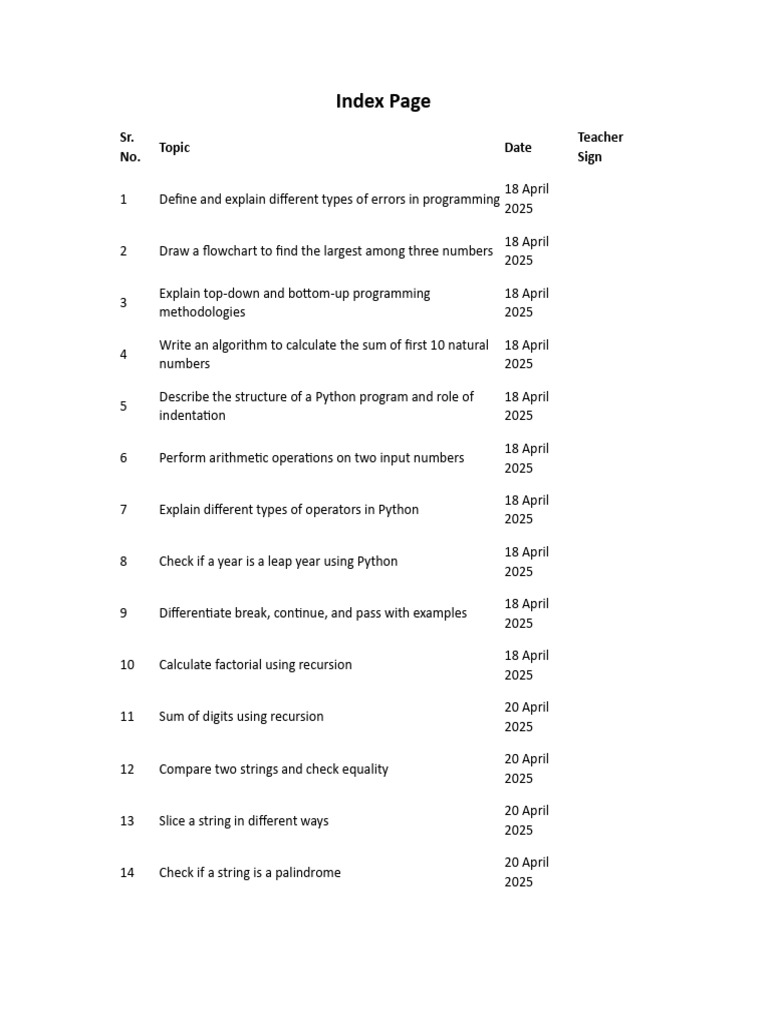 Index Page

| Sr. No. | Topic | Date | Teacher Sign |
|---|---|---|---|
| 1 | Define and explain different types of errors in programming | 18 April 2025 | |
| 2 | Draw a flowchart to find the largest among three numbers | 18 April 2025 | |
| 3 | Explain top-down and bottom-up programming methodologies | 18 April 2025 | |
| 4 | Write an algorithm to calculate the sum of first 10 natural numbers | 18 April 2025 | |
| 5 | Describe the structure of a Python program and role of indentation | 18 April 2025 | |
| 6 | Perform arithmetic operations on two input numbers | 18 April 2025 | |
| 7 | Explain different types of operators in Python | 18 April 2025 | |
| 8 | Check if a year is a leap year using Python | 18 April 2025 | |
| 9 | Differentiate break, continue, and pass with examples | 18 April 2025 | |
| 10 | Calculate factorial using recursion | 18 April 2025 | |
| 11 | Sum of digits using recursion | 20 April 2025 | |
| 12 | Compare two strings and check equality | 20 April 2025 | |
| 13 | Slice a string in different ways | 20 April 2025 | |
| 14 | Check if a string is a palindrome | 20 April 2025 | |